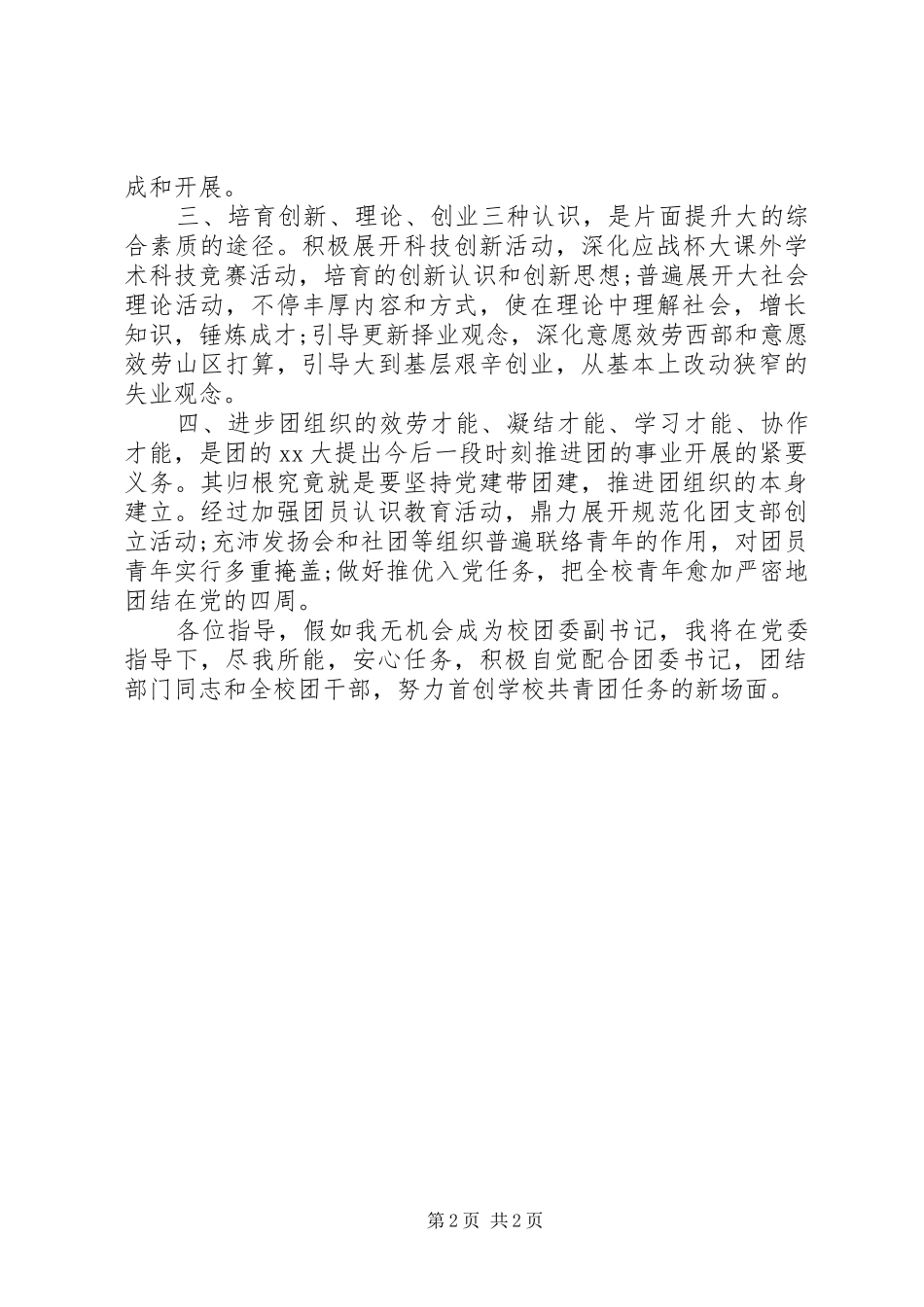 成和开展。

三、培育创新、理论、创业三种认识，是片面提升大的综合素质的途径。积极展开科技创新活动，深化应战杯大课外学术科技竞赛活动，培育的创新认识和创新思想;普遍展开大社会理论活动，不停丰厚内容和方式，使在理论中理解社会，增长知识，锤炼成才;引导更新择业观念，深化意愿效劳西部和意愿效劳山区打算，引导大到基层艰辛创业，从基本上改动狭窄的失业观念。

四、进步团组织的效劳才能、凝结才能、学习才能、协作才能，是团的xx大提出今后一段时刻推进团的事业开展的紧要义务。其归根究竟就是要坚持党建带团建，推进团组织的本身建立。经过加强团员认识教育活动，鼎力展开规范化团支部创立活动;充沛发扬会和社团等组织普遍联络青年的作用，对团员青年实行多重掩盖;做好推优入党任务，把全校青年愈加严密地团结在党的四周。

各位指导，假如我无机会成为校团委副书记，我将在党委指导下，尽我所能，安心任务，积极自觉配合团委书记，团结部门同志和全校团干部，努力首创学校共青团任务的新场面。

第2页 共2页